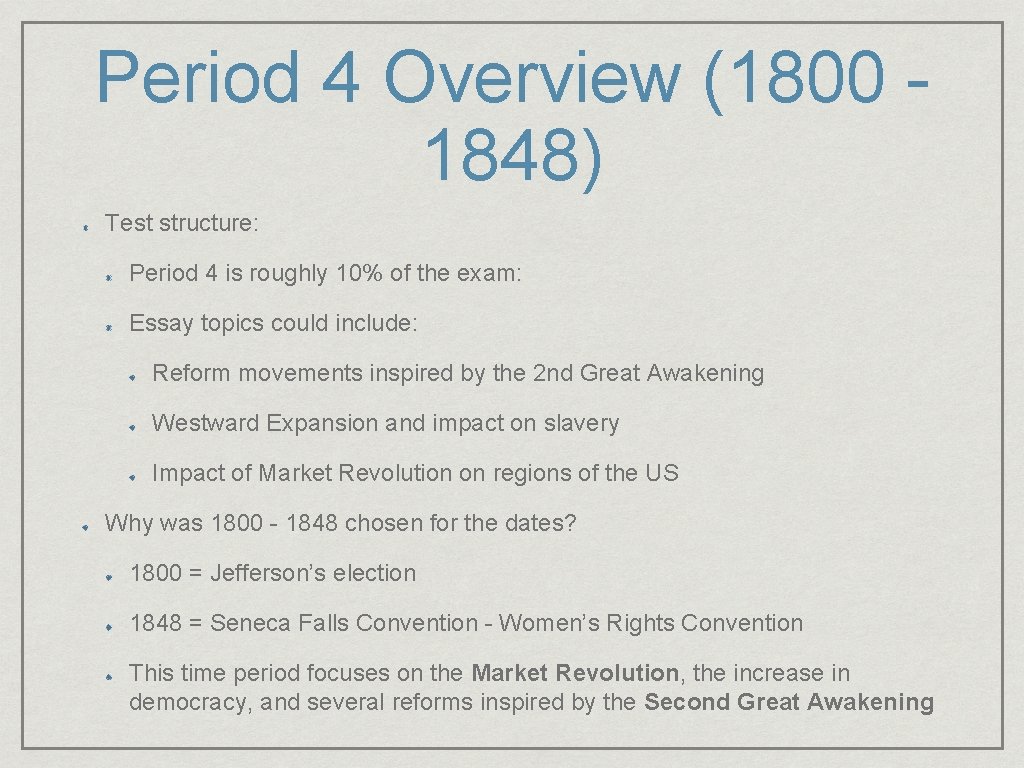 Period 4 Overview (1800 - 1848)

• Test structure:

• Period 4 is roughly 10% of the exam:

• Essay topics could include:

• Reform movements inspired by the 2nd Great Awakening

• Westward Expansion and impact on slavery

• Impact of Market Revolution on regions of the US

• Why was 1800 - 1848 chosen for the dates?

• 1800 = Jefferson's election

• 1848 = Seneca Falls Convention - Women's Rights Convention

• This time period focuses on the Market Revolution, the increase in democracy, and several reforms inspired by the Second Great Awakening